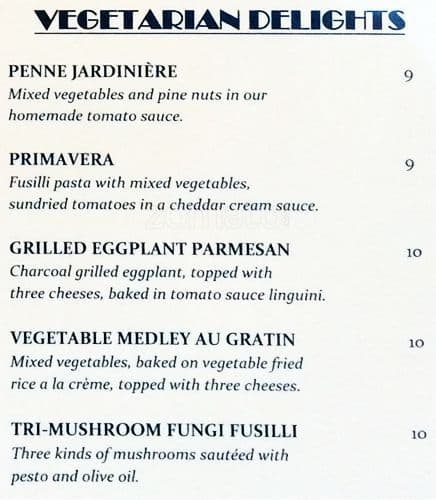 VEGETARIAN DELIGHTS

PENNE JARDINIÈRE 9
Mixed vegetables and pine nuts in our homemade tomato sauce.

PRIMAVERA 9
Fusilli pasta with mixed vegetables, sundried tomatoes in a cheddar cream sauce.

GRILLED EGGPLANT PARMESAN 10
Charcoal grilled eggplant, topped with three cheeses, baked in tomato sauce linguini.

VEGETABLE MEDLEY AU GRATIN 10
Mixed vegetables, baked on vegetable fried rice a la crème, topped with three cheeses.

TRI-MUSHROOM FUNGI FUSILLI 10
Three kinds of mushrooms sautéed with pesto and olive oil.